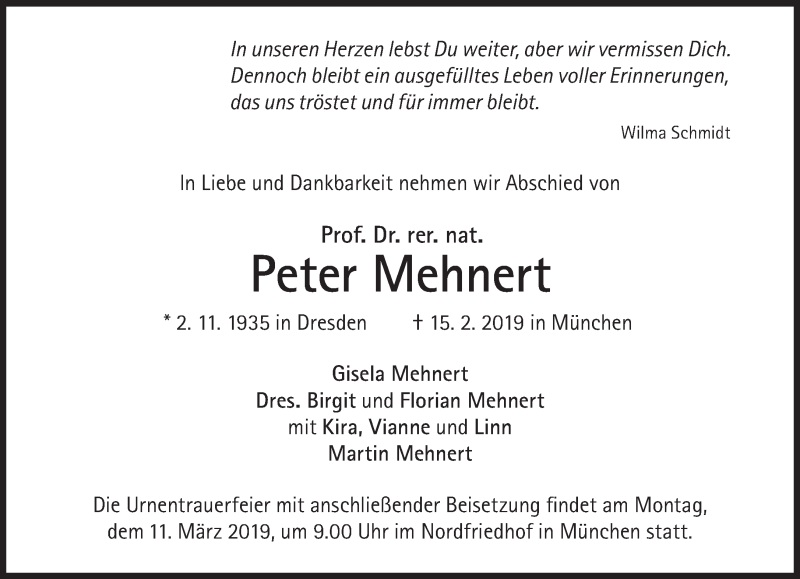 In unseren Herzen lebst Du weiter, aber wir vermissen Dich.
Dennoch bleibt ein ausgefülltes Leben voller Erinnerungen,
das uns tröstet und für immer bleibt.

Wilma Schmidt

In Liebe und Dankbarkeit nehmen wir Abschied von

Prof. Dr. rer. nat.
Peter Mehnert

* 2. 11. 1935 in Dresden † 15. 2. 2019 in München

Gisela Mehnert
Dres. Birgit und Florian Mehnert
mit Kira, Vianne und Linn
Martin Mehnert

Die Urnentrauerfeier mit anschließender Beisetzung findet am Montag, dem 11. März 2019, um 9.00 Uhr im Nordfriedhof in München statt.